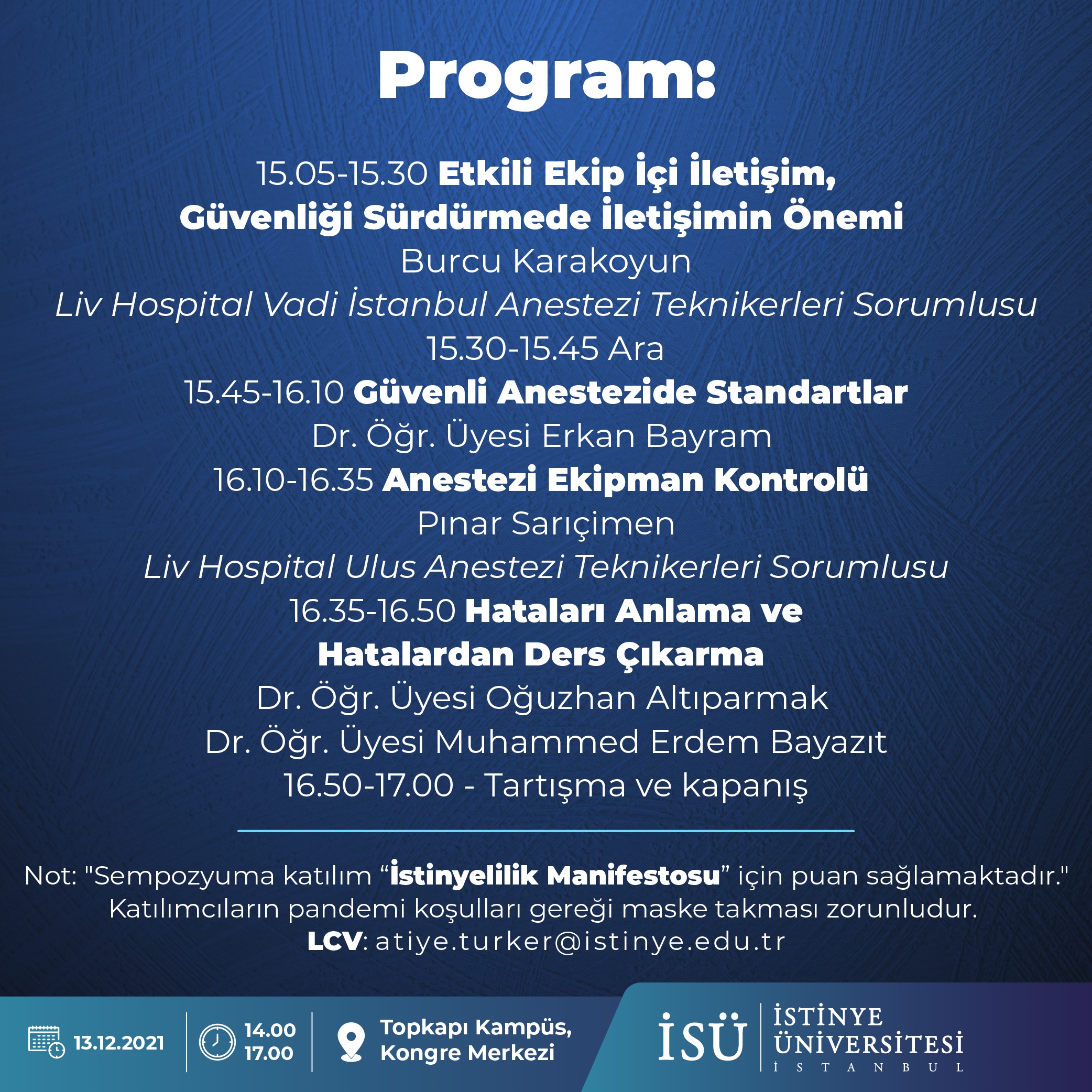 Program:

15.05-15.30 Etkili Ekip İçi İletişim,
Güvenliği Sürdürmede İletişimin Önemi
Burcu Karakoyun
Liv Hospital Vadi İstanbul Anestezi Teknikerleri Sorumlusu
15.30-15.45 Ara
15.45-16.10 Güvenli Anestezide Standartlar
Dr. Öğr. Üyesi Erkan Bayram
16.10-16.35 Anestezi Ekipman Kontrolü
Pınar Sarıçimen
Liv Hospital Ulus Anestezi Teknikerleri Sorumlusu
16.35-16.50 Hataları Anlama ve
Hatalardan Ders Çıkarma
Dr. Öğr. Üyesi Oğuzhan Altıparmak
Dr. Öğr. Üyesi Muhammed Erdem Bayazıt
16.50-17.00 - Tartışma ve kapanış

Not: "Sempozyuma katılım "İstinyelilik Manifestosu" için puan sağlamaktadır."
Katılımcıların pandemi koşulları gereği maske takması zorunludur.
LCV: atiye.turker@istinye.edu.tr

13.12.2021

14.00
17.00

Topkapı Kampüs,
Kongre Merkezi

İSÜ
İSTİNYE
ÜNİVERSİTESİ
İSTANBUL